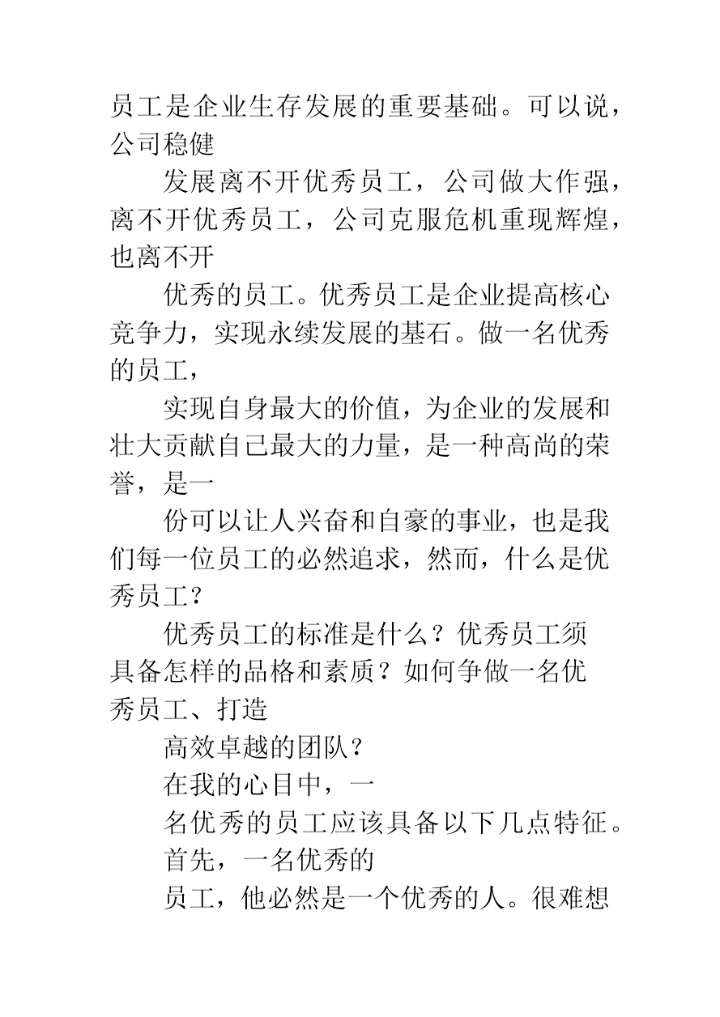 员工是企业生存发展的重要基础。可以说，公司稳健

发展离不开优秀员工，公司做大作强，离不开优秀员工，公司克服危机重现辉煌，也离不开

优秀的员工。优秀员工是企业提高核心竞争力，实现永续发展的基石。做一名优秀的员工，

实现自身最大的价值，为企业的发展和壮大贡献自己最大的力量，是一种高尚的荣誉，是一

份可以让人兴奋和自豪的事业，也是我们每一位员工的必然追求，然而，什么是优秀员工？

优秀员工的标准是什么？优秀员工须具备怎样的品格和素质？如何争做一名优秀员工、打造

高效卓越的团队？

在我的心目中，一

名优秀的员工应该具备以下几点特征。

首先，一名优秀的

员工，他必然是一个优秀的人。很难想